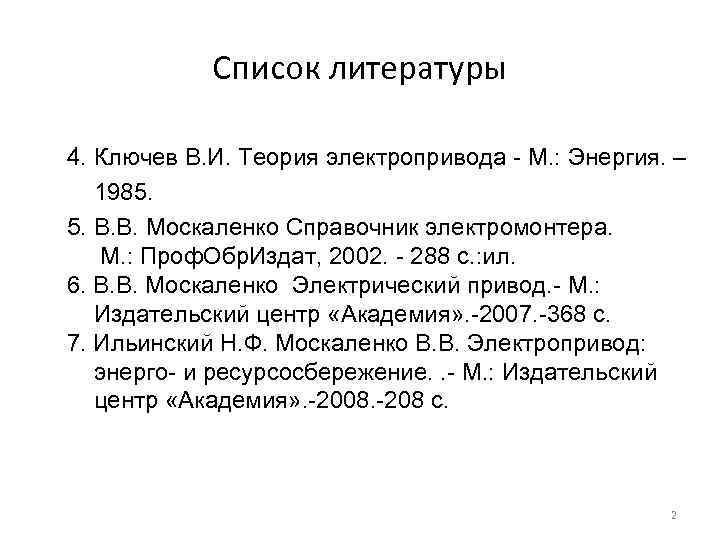 Список литературы

4. Ключев В.И. Теория электропривода - М.: Энергия. – 1985.

5. В.В. Москаленко Справочник электромонтера. М.: ПрофОбрИздат, 2002. - 288 с.:ил.

6. В.В. Москаленко Электрический привод.- М.: Издательский центр «Академия».-2007.-368 с.

7. Ильинский Н.Ф. Москаленко В.В. Электропривод: энерго- и ресурсосбережение. .- М.: Издательский центр «Академия».-2008.-208 с.

2